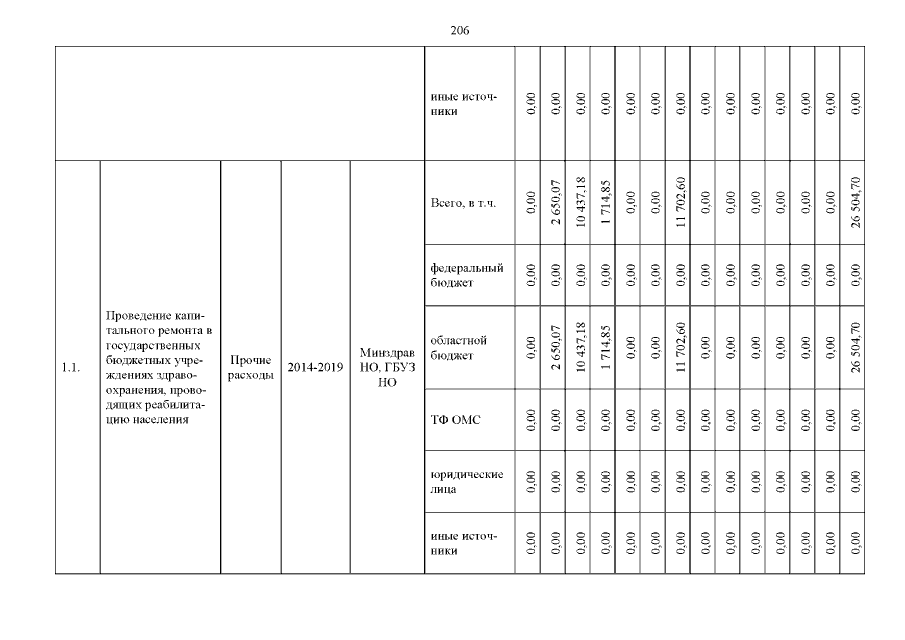 206

| | | | | | | | | | | | | | | | | | | | |
|---|---|---|---|---|---|---|---|---|---|---|---|---|---|---|---|---|---|---|---|
| | | | | | иные источники | 0,00 | 0,00 | 0,00 | 0,00 | 0,00 | 0,00 | 0,00 | 0,00 | 0,00 | 0,00 | 0,00 | 0,00 | 0,00 | 0,00 |
| 1.1. | Проведение капитального ремонта в государственных бюджетных учреждениях здравоохранения, проводящих реабилитацию населения | Прочие расходы | 2014-2019 | Минздрав НО, ГБУЗ НО | Всего, в т.ч. | 0,00 | 2 650,07 | 10 437,18 | 1 714,85 | 0,00 | 0,00 | 11 702,60 | 0,00 | 0,00 | 0,00 | 0,00 | 0,00 | 0,00 | 26 504,70 |
| | | | | | федеральный бюджет | 0,00 | 0,00 | 0,00 | 0,00 | 0,00 | 0,00 | 0,00 | 0,00 | 0,00 | 0,00 | 0,00 | 0,00 | 0,00 | 0,00 |
| | | | | | областной бюджет | 0,00 | 2 650,07 | 10 437,18 | 1 714,85 | 0,00 | 0,00 | 11 702,60 | 0,00 | 0,00 | 0,00 | 0,00 | 0,00 | 0,00 | 26 504,70 |
| | | | | | ТФ ОМС | 0,00 | 0,00 | 0,00 | 0,00 | 0,00 | 0,00 | 0,00 | 0,00 | 0,00 | 0,00 | 0,00 | 0,00 | 0,00 | 0,00 |
| | | | | | юридические лица | 0,00 | 0,00 | 0,00 | 0,00 | 0,00 | 0,00 | 0,00 | 0,00 | 0,00 | 0,00 | 0,00 | 0,00 | 0,00 | 0,00 |
| | | | | | иные источники | 0,00 | 0,00 | 0,00 | 0,00 | 0,00 | 0,00 | 0,00 | 0,00 | 0,00 | 0,00 | 0,00 | 0,00 | 0,00 | 0,00 |